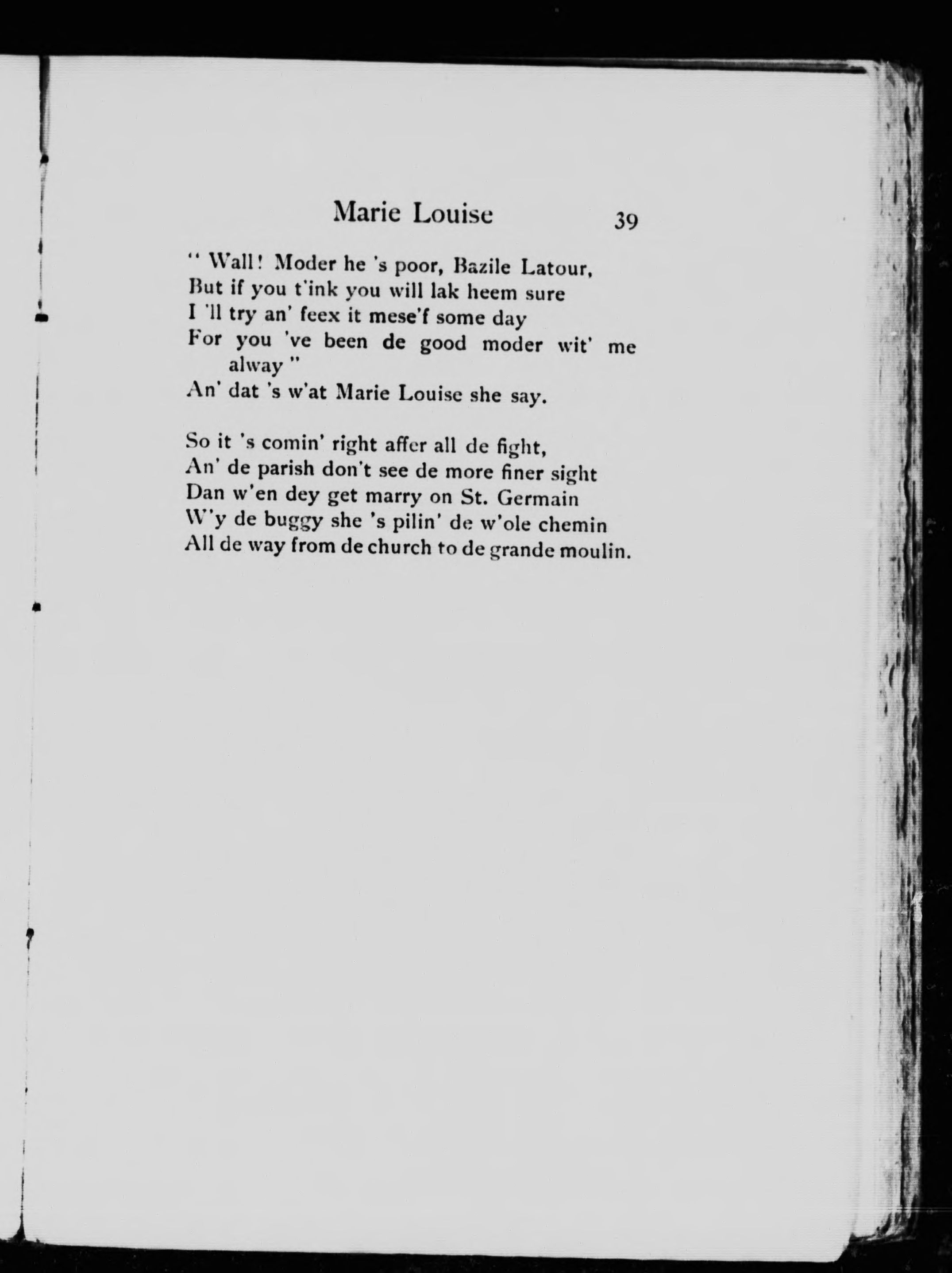 Marie Louise 39

" Wall! Moder he 's poor, Bazile Latour,
But if you t'ink you will lak heem sure
I 'll try an' feex it mese'f some day
For you 've been de good moder wit' me alway "
An' dat 's w'at Marie Louise she say.

So it 's comin' right affer all de fight,
An' de parish don't see de more finer sight
Dan w'en dey get marry on St. Germain
W'y de buggy she 's pilin' de w'ole chemin
All de way from de church to de grande moulin.